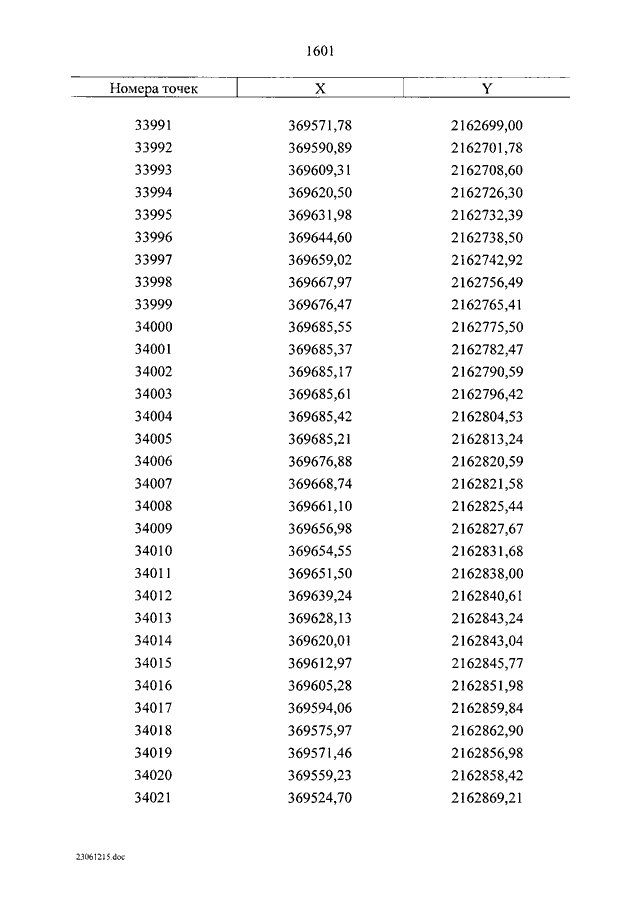 1601

| Номера точек | X | Y |
|---|---|---|
| 33991 | 369571,78 | 2162699,00 |
| 33992 | 369590,89 | 2162701,78 |
| 33993 | 369609,31 | 2162708,60 |
| 33994 | 369620,50 | 2162726,30 |
| 33995 | 369631,98 | 2162732,39 |
| 33996 | 369644,60 | 2162738,50 |
| 33997 | 369659,02 | 2162742,92 |
| 33998 | 369667,97 | 2162756,49 |
| 33999 | 369676,47 | 2162765,41 |
| 34000 | 369685,55 | 2162775,50 |
| 34001 | 369685,37 | 2162782,47 |
| 34002 | 369685,17 | 2162790,59 |
| 34003 | 369685,61 | 2162796,42 |
| 34004 | 369685,42 | 2162804,53 |
| 34005 | 369685,21 | 2162813,24 |
| 34006 | 369676,88 | 2162820,59 |
| 34007 | 369668,74 | 2162821,58 |
| 34008 | 369661,10 | 2162825,44 |
| 34009 | 369656,98 | 2162827,67 |
| 34010 | 369654,55 | 2162831,68 |
| 34011 | 369651,50 | 2162838,00 |
| 34012 | 369639,24 | 2162840,61 |
| 34013 | 369628,13 | 2162843,24 |
| 34014 | 369620,01 | 2162843,04 |
| 34015 | 369612,97 | 2162845,77 |
| 34016 | 369605,28 | 2162851,98 |
| 34017 | 369594,06 | 2162859,84 |
| 34018 | 369575,97 | 2162862,90 |
| 34019 | 369571,46 | 2162856,98 |
| 34020 | 369559,23 | 2162858,42 |
| 34021 | 369524,70 | 2162869,21 |

23061215.doc